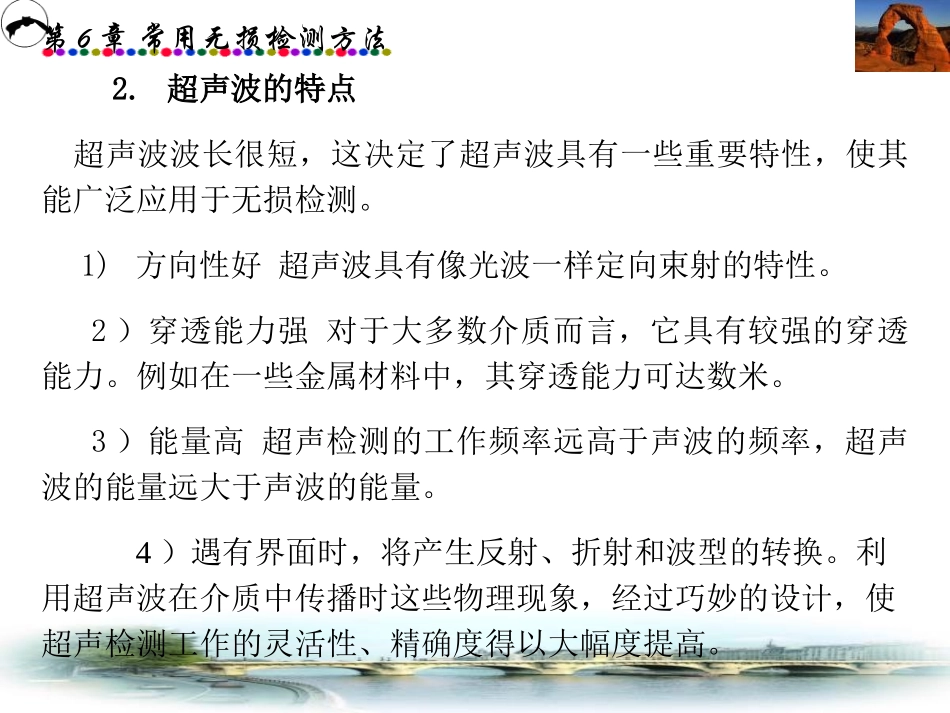 第 6 章 常用无损检测方法

2. 超声波的特点

超声波波长很短，这决定了超声波具有一些重要特性，使其能广泛应用于无损检测。

1) 方向性好 超声波具有像光波一样定向束射的特性。

2）穿透能力强 对于大多数介质而言，它具有较强的穿透能力。例如在一些金属材料中，其穿透能力可达数米。

3）能量高 超声检测的工作频率远高于声波的频率，超声波的能量远大于声波的能量。

4）遇有界面时，将产生反射、折射和波型的转换。利用超声波在介质中传播时这些物理现象，经过巧妙的设计，使超声检测工作的灵活性、精确度得以大幅度提高。